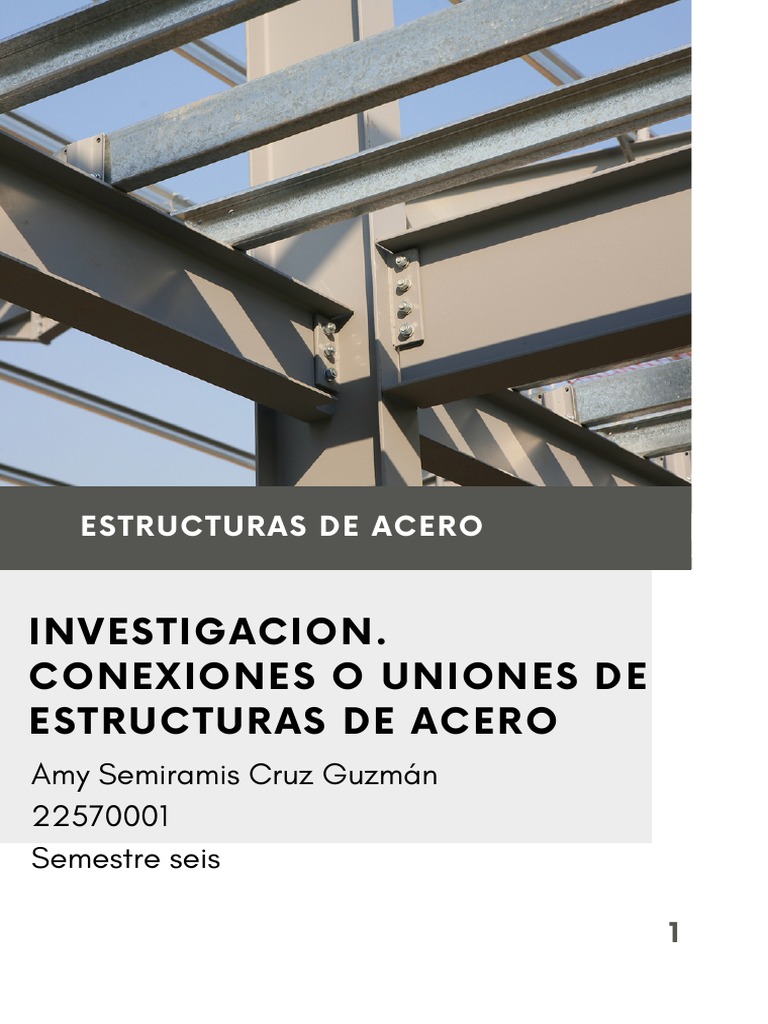 ESTRUCTURAS DE ACERO

INVESTIGACION.
CONEXIONES O UNIONES DE ESTRUCTURAS DE ACERO

Amy Semiramis Cruz Guzmán
22570001
Semestre seis

1